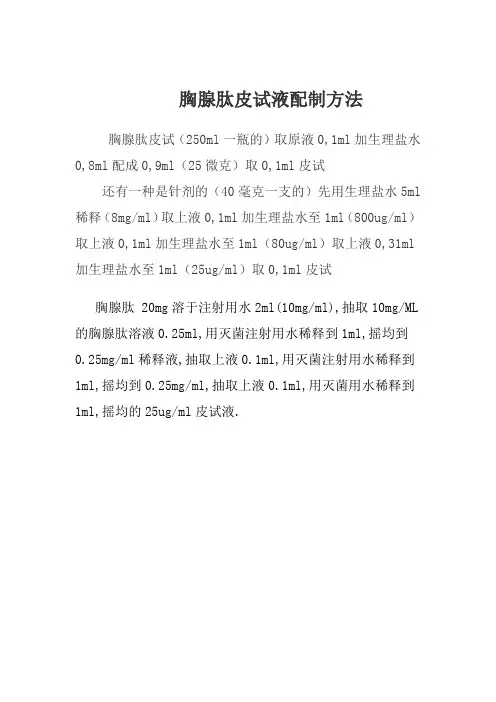 胸腺肽皮试液配制方法

胸腺肽皮试（250ml 一瓶的）取原液 0,1ml 加生理盐水 0,8ml 配成 0,9ml（25 微克）取 0,1ml 皮试

还有一种是针剂的（40 毫克一支的）先用生理盐水 5ml 稀释（8mg/ml）取上液 0,1ml 加生理盐水至 1ml（800ug/ml）取上液 0,1ml 加生理盐水至 1ml（80ug/ml）取上液 0,31ml 加生理盐水至 1ml（25ug/ml）取 0,1ml 皮试

胸腺肽 20mg 溶于注射用水 2ml(10mg/ml),抽取 10mg/ML 的胸腺肽溶液 0.25ml,用灭菌注射用水稀释到 1ml,摇均到 0.25mg/ml 稀释液,抽取上液 0.1ml,用灭菌注射用水稀释到 1ml,摇均到 0.25mg/ml,抽取上液 0.1ml,用灭菌用水稀释到 1ml,摇均的 25ug/ml 皮试液.